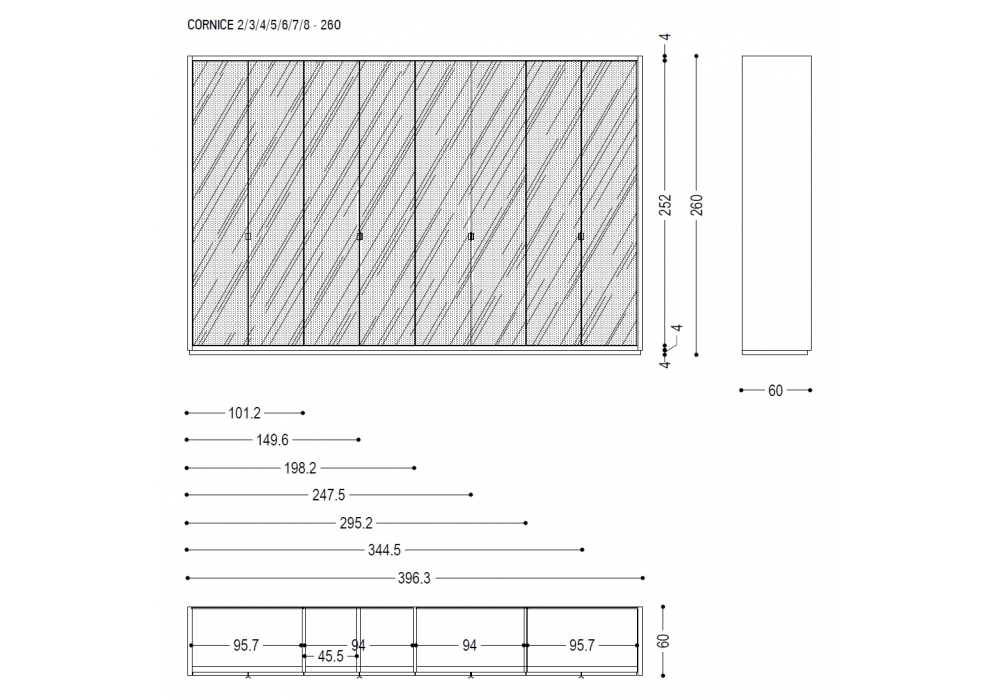 CORNICE 2/3/4/5/6/7/8 - 260

4
252
260
4
4

60

101.2
149.6
198.2
247.5
295.2
344.5
396.3

95.7
94
94
95.7
45.5
60